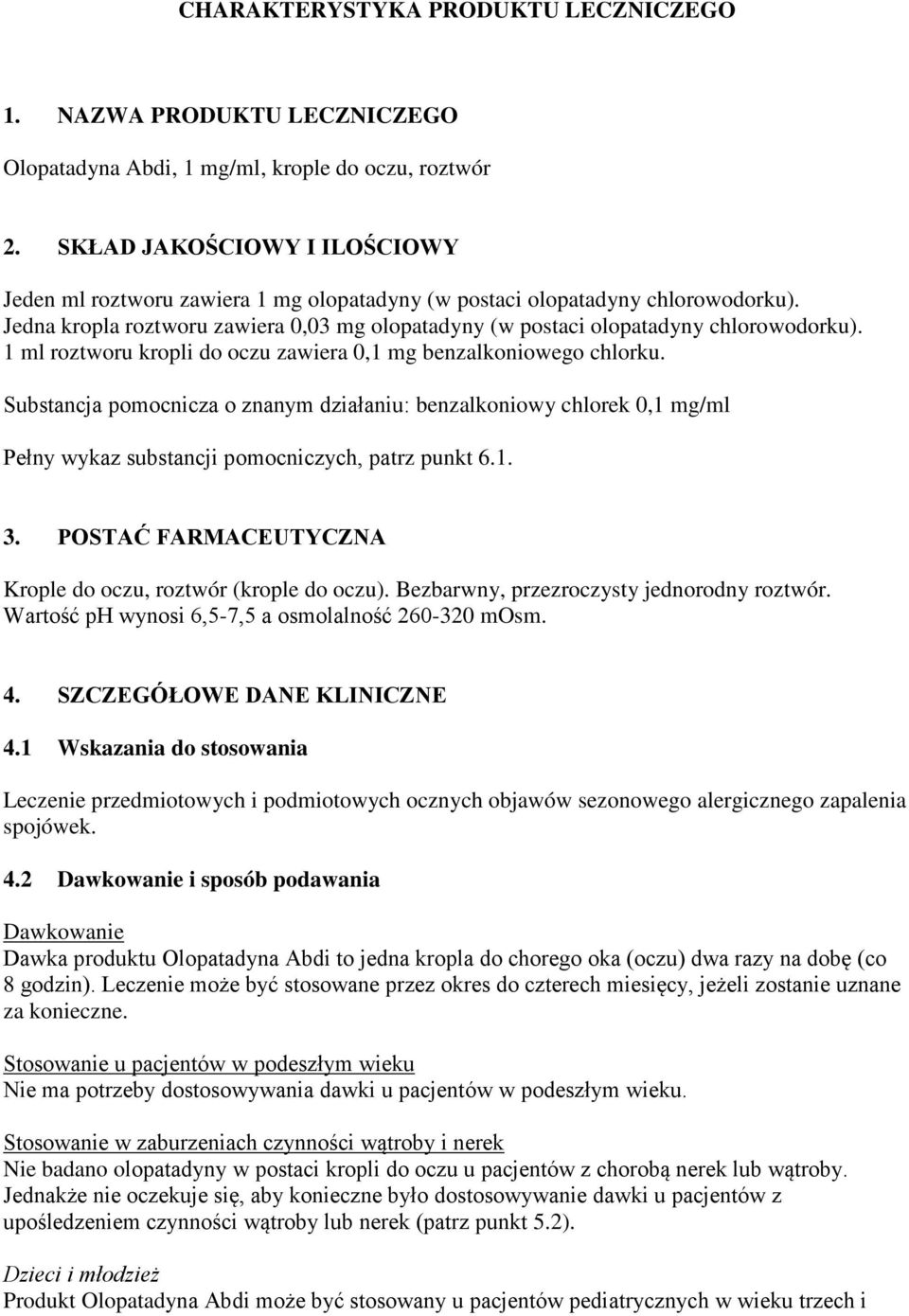 CHARAKTERYSTYKA PRODUKTU LECZNICZEGO

1. NAZWA PRODUKTU LECZNICZEGO

Olopatadyna Abdi, 1 mg/ml, krople do oczu, roztwór

2. SKŁAD JAKOŚCIOWY I ILOŚCIOWY

Jeden ml roztworu zawiera 1 mg olopatadyny (w postaci olopatadyny chlorowodorku). Jedna kropla roztworu zawiera 0,03 mg olopatadyny (w postaci olopatadyny chlorowodorku). 1 ml roztworu kropli do oczu zawiera 0,1 mg benzalkoniowego chlorku.

Substancja pomocnicza o znanym działaniu: benzalkoniowy chlorek 0,1 mg/ml

Pełny wykaz substancji pomocniczych, patrz punkt 6.1.

3. POSTAĆ FARMACEUTYCZNA

Krople do oczu, roztwór (krople do oczu). Bezbarwny, przezroczysty jednorodny roztwór. Wartość pH wynosi 6,5-7,5 a osmolalność 260-320 mOsm.

4. SZCZEGÓŁOWE DANE KLINICZNE

4.1 Wskazania do stosowania

Leczenie przedmiotowych i podmiotowych ocznych objawów sezonowego alergicznego zapalenia spojówek.

4.2 Dawkowanie i sposób podawania

Dawkowanie
Dawka produktu Olopatadyna Abdi to jedna kropla do chorego oka (oczu) dwa razy na dobę (co 8 godzin). Leczenie może być stosowane przez okres do czterech miesięcy, jeżeli zostanie uznane za konieczne.

Stosowanie u pacjentów w podeszłym wieku
Nie ma potrzeby dostosowywania dawki u pacjentów w podeszłym wieku.

Stosowanie w zaburzeniach czynności wątroby i nerek
Nie badano olopatadyny w postaci kropli do oczu u pacjentów z chorobą nerek lub wątroby. Jednakże nie oczekuje się, aby konieczne było dostosowywanie dawki u pacjentów z upośledzeniem czynności wątroby lub nerek (patrz punkt 5.2).

Dzieci i młodzież
Produkt Olopatadyna Abdi może być stosowany u pacjentów pediatrycznych w wieku trzech i